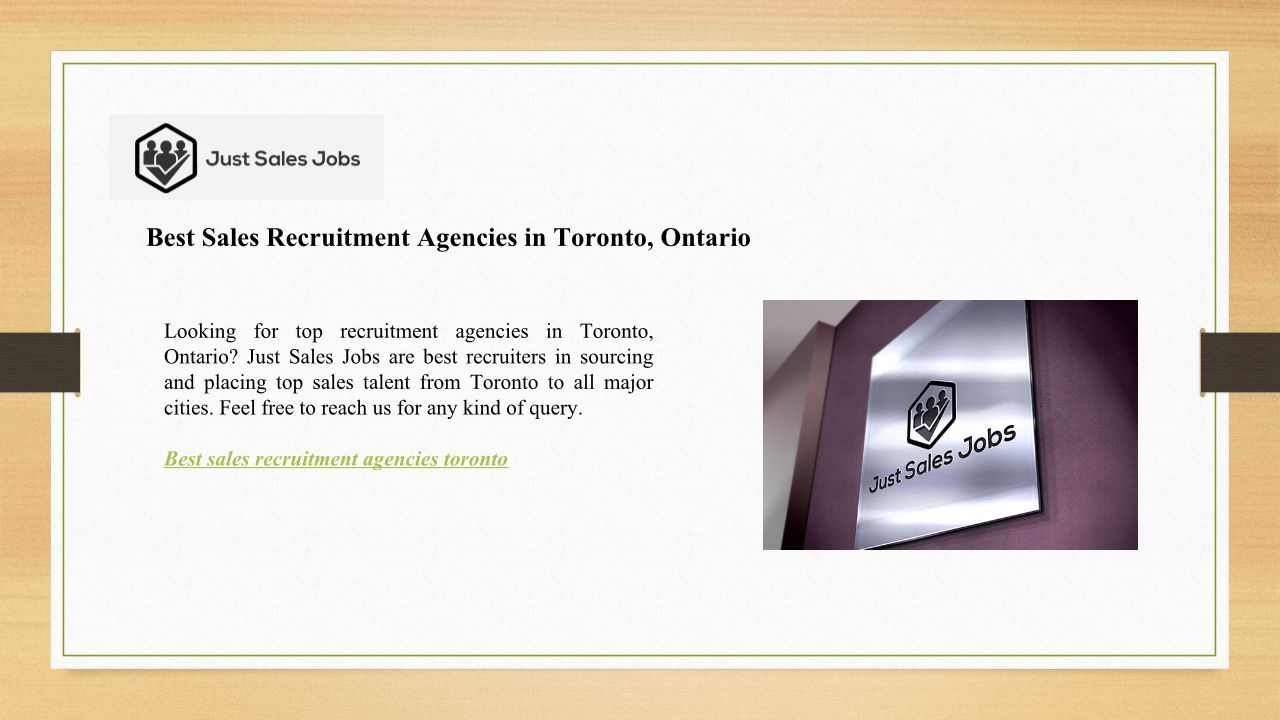 Just Sales Jobs

Best Sales Recruitment Agencies in Toronto, Ontario

Looking for top recruitment agencies in Toronto, Ontario? Just Sales Jobs are best recruiters in sourcing and placing top sales talent from Toronto to all major cities. Feel free to reach us for any kind of query.

Best sales recruitment agencies toronto

Just Sales Jobs